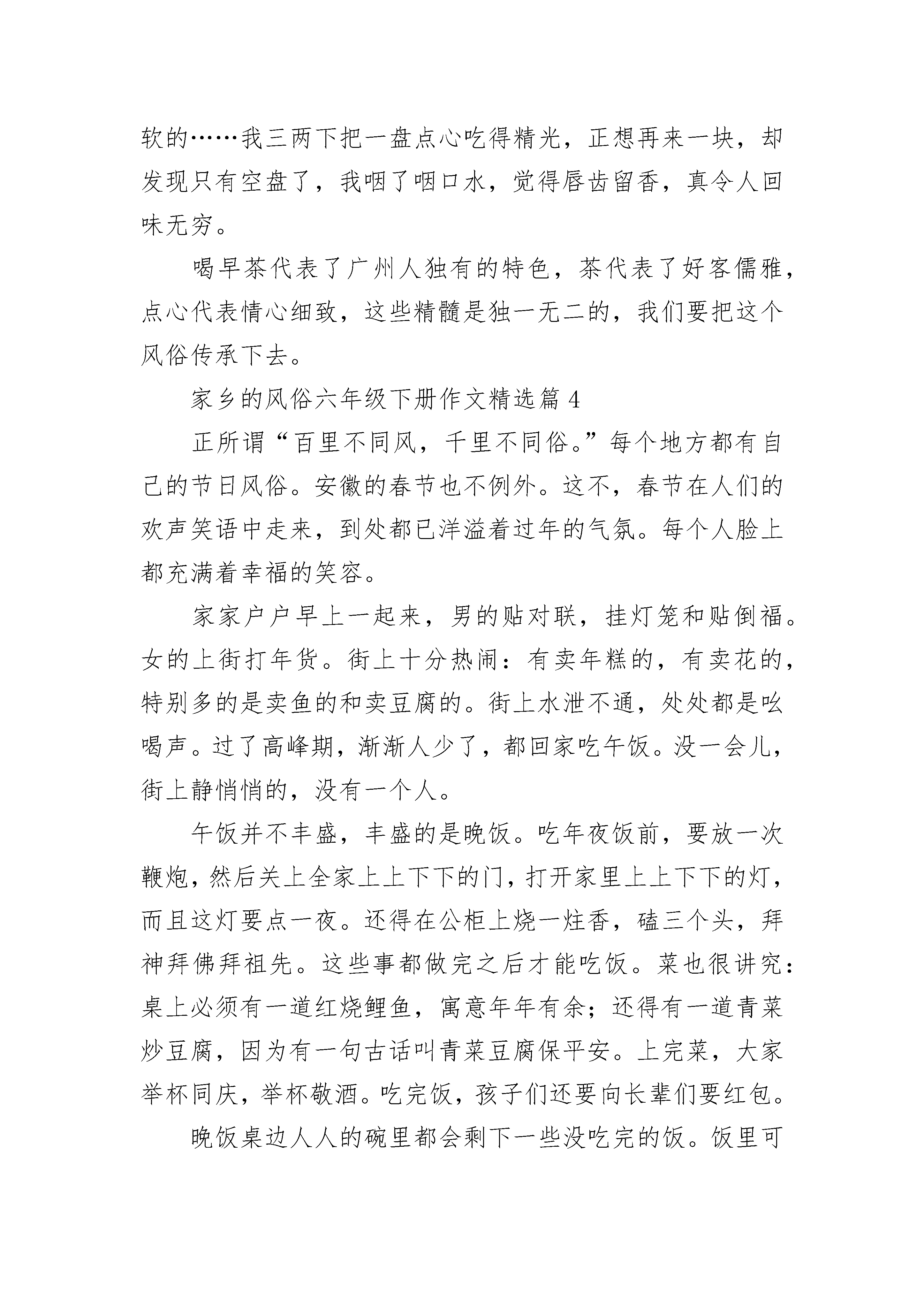 软的……我三两下把一盘点心吃得精光，正想再来一块，却发现只有空盘了，我咽了咽口水，觉得唇齿留香，真令人回味无穷。

喝早茶代表了广州人独有的特色，茶代表了好客儒雅，点心代表情心细致，这些精髓是独一无二的，我们要把这个风俗传承下去。

家乡的风俗六年级下册作文精选篇 4

正所谓“百里不同风，千里不同俗。”每个地方都有自己的节日风俗。安徽的春节也不例外。这不，春节在人们的欢声笑语中走来，到处都已洋溢着过年的气氛。每个人脸上都充满着幸福的笑容。

家家户户早上一起来，男的贴对联，挂灯笼和贴倒福。女的上街打年货。街上十分热闹：有卖年糕的，有卖花的，特别多的是卖鱼的和卖豆腐的。街上水泄不通，处处都是吆喝声。过了高峰期，渐渐人少了，都回家吃午饭。没一会儿，街上静悄悄的，没有一个人。

午饭并不丰盛，丰盛的是晚饭。吃年夜饭前，要放一次鞭炮，然后关上全家上上下下的门，打开家里上上下下的灯，而且这灯要点一夜。还得在公柜上烧一炷香，磕三个头，拜神拜佛拜祖先。这些事都做完之后才能吃饭。菜也很讲究：桌上必须有一道红烧鲤鱼，寓意年年有余；还得有一道青菜炒豆腐，因为有一句古话叫青菜豆腐保平安。上完菜，大家举杯同庆，举杯敬酒。吃完饭，孩子们还要向长辈们要红包。

晚饭桌边人人的碗里都会剩下一些没吃完的饭。饭里可